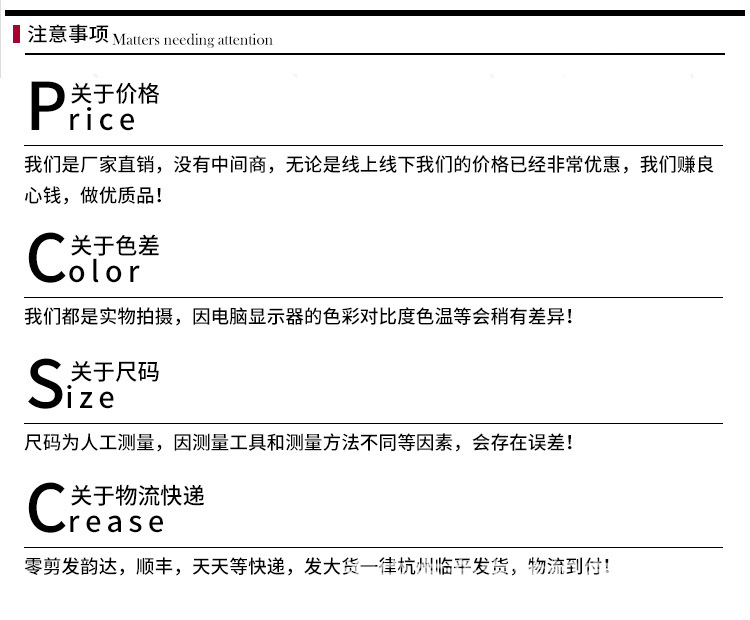 注意事项 Matters needing attention

关于价格
Price

我们是厂家直销，没有中间商，无论是线上线下我们的价格已经非常优惠，我们赚良心钱，做优质品！

关于色差
Color

我们都是实物拍摄，因电脑显示器的色彩对比度色温等会稍有差异！

关于尺码
Size

尺码为人工测量，因测量工具和测量方法不同等因素，会存在误差！

关于物流快递
Crease

零剪发韵达，顺丰，天天等快递，发大货一律杭州临平发货，物流到付！